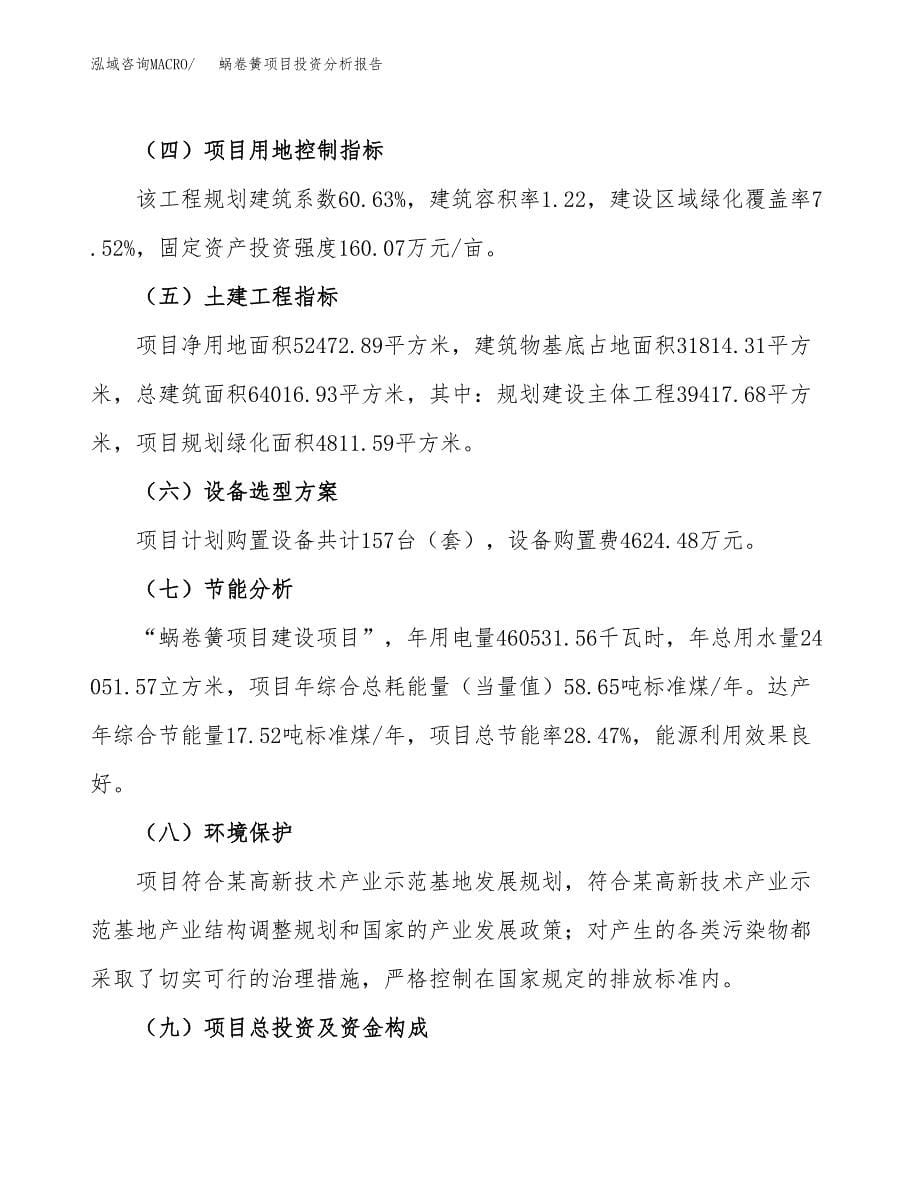 泓域咨询MACRO/　蜗卷簧项目投资分析报告

（四）项目用地控制指标

该工程规划建筑系数60.63%，建筑容积率1.22，建设区域绿化覆盖率7.52%，固定资产投资强度160.07万元/亩。

（五）土建工程指标

项目净用地面积52472.89平方米，建筑物基底占地面积31814.31平方米，总建筑面积64016.93平方米，其中：规划建设主体工程39417.68平方米，项目规划绿化面积4811.59平方米。

（六）设备选型方案

项目计划购置设备共计157台（套），设备购置费4624.48万元。

（七）节能分析

“蜗卷簧项目建设项目”，年用电量460531.56千瓦时，年总用水量24051.57立方米，项目年综合总耗能量（当量值）58.65吨标准煤/年。达产年综合节能量17.52吨标准煤/年，项目总节能率28.47%，能源利用效果良好。

（八）环境保护

项目符合某高新技术产业示范基地发展规划，符合某高新技术产业示范基地产业结构调整规划和国家的产业发展政策；对产生的各类污染物都采取了切实可行的治理措施，严格控制在国家规定的排放标准内。

（九）项目总投资及资金构成